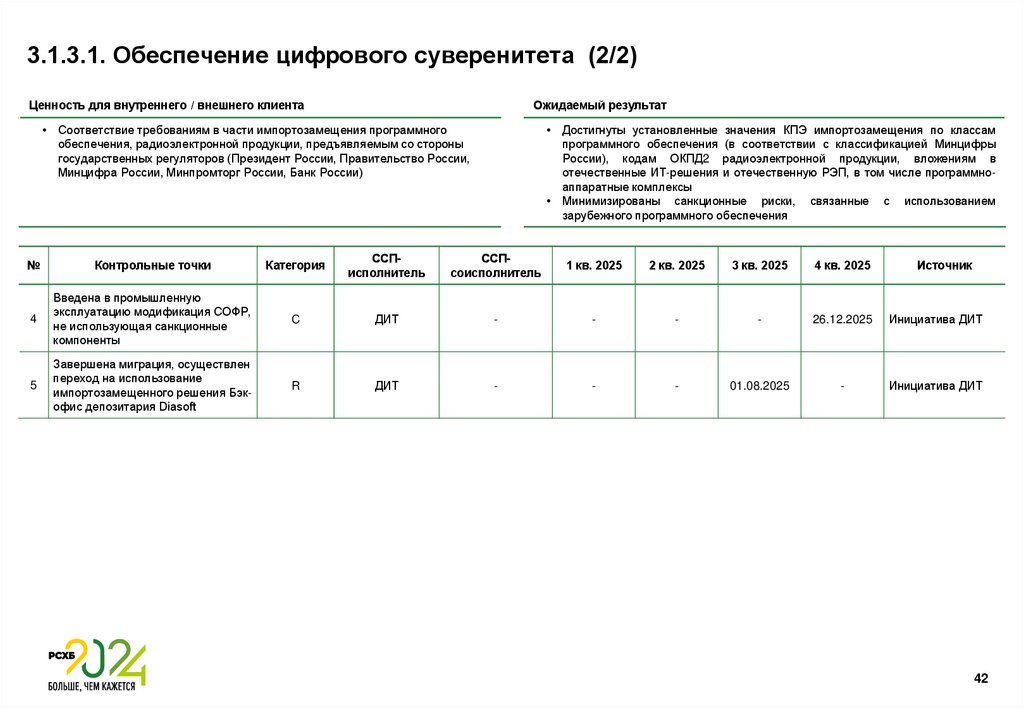 3.1.3.1. Обеспечение цифрового суверенитета (2/2)

Ценность для внутреннего / внешнего клиента

• Соответствие требованиям в части импортозамещения программного обеспечения, радиоэлектронной продукции, предъявляемым со стороны государственных регуляторов (Президент России, Правительство России, Минцифра России, Минпромторг России, Банк России)

Ожидаемый результат

• Достигнуты установленные значения КПЭ импортозамещения по классам программного обеспечения (в соответствии с классификацией Минцифры России), кодам ОКПД2 радиоэлектронной продукции, вложениям в отечественные ИТ-решения и отечественную РЭП, в том числе программно-аппаратные комплексы
• Минимизированы санкционные риски, связанные с использованием зарубежного программного обеспечения

| № | Контрольные точки | Категория | ССП-исполнитель | ССП-соисполнитель | 1 кв. 2025 | 2 кв. 2025 | 3 кв. 2025 | 4 кв. 2025 | Источник |
|---|---|---|---|---|---|---|---|---|---|
| 4 | Введена в промышленную эксплуатацию модификация СОФР, не использующая санкционные компоненты | C | ДИТ | - | - | - | - | 26.12.2025 | Инициатива ДИТ |
| 5 | Завершена миграция, осуществлен переход на использование импортозамещенного решения Бэк-офис депозитария Diasoft | R | ДИТ | - | - | - | 01.08.2025 | - | Инициатива ДИТ |

РСХБ 2024
БОЛЬШЕ, ЧЕМ КАЖЕТСЯ

42